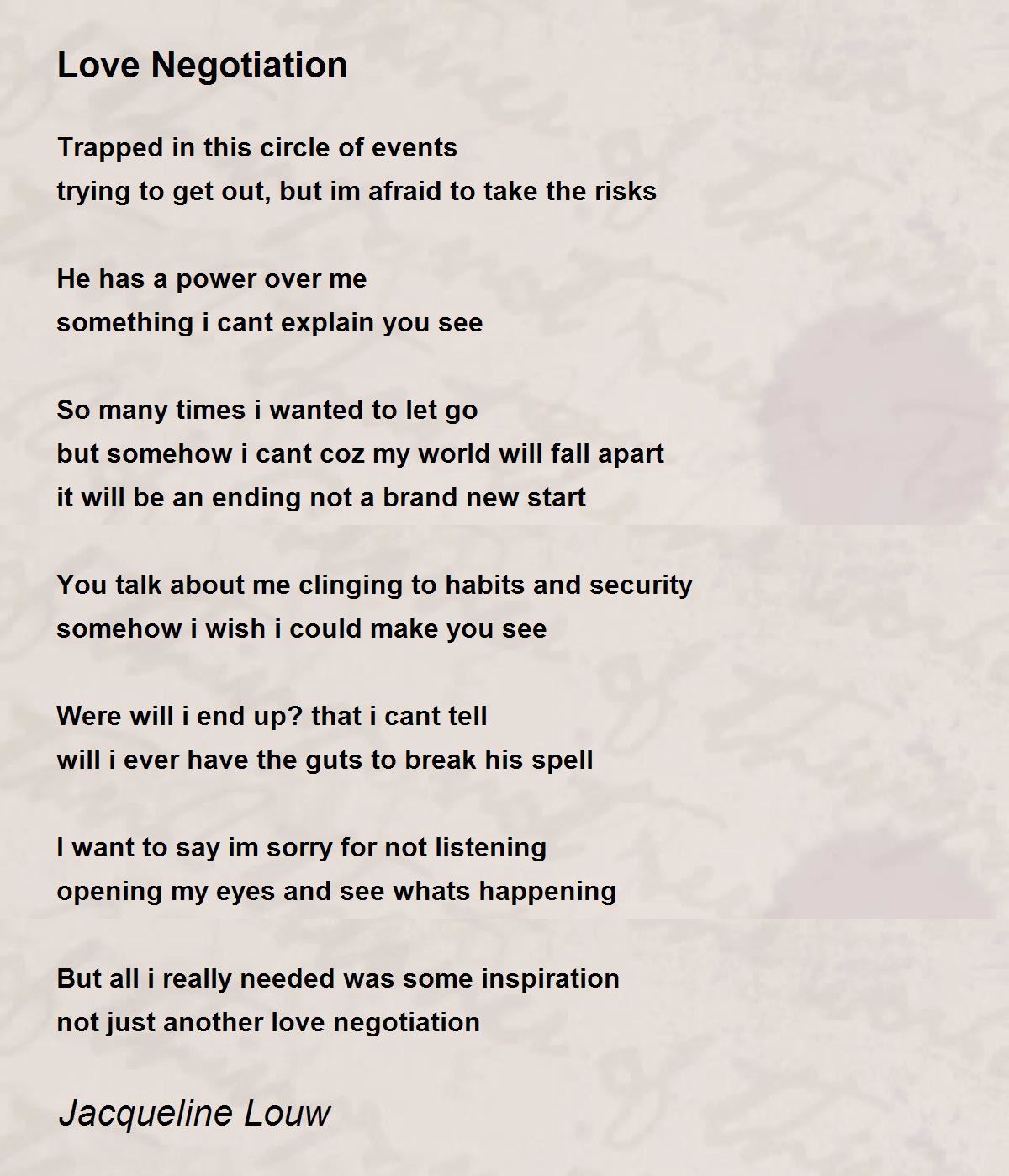 Love Negotiation

Trapped in this circle of events
trying to get out, but im afraid to take the risks

He has a power over me
something i cant explain you see

So many times i wanted to let go
but somehow i cant coz my world will fall apart
it will be an ending not a brand new start

You talk about me clinging to habits and security
somehow i wish i could make you see

Were will i end up? that i cant tell
will i ever have the guts to break his spell

I want to say im sorry for not listening
opening my eyes and see whats happening

But all i really needed was some inspiration
not just another love negotiation

Jacqueline Louw